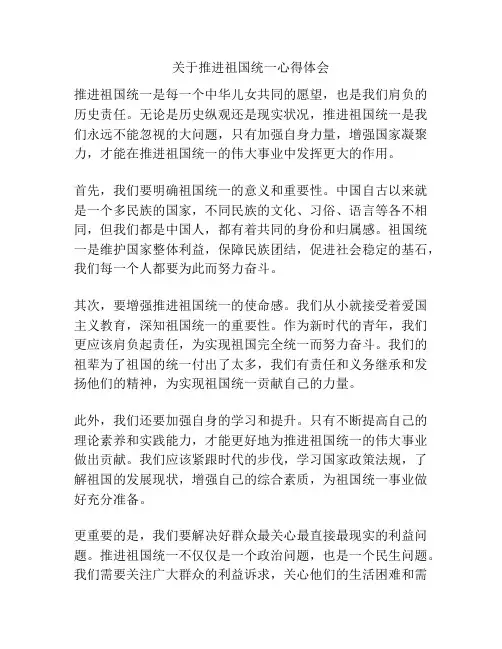 关于推进祖国统一心得体会

推进祖国统一是每一个中华儿女共同的愿望，也是我们肩负的历史责任。无论是历史纵观还是现实状况，推进祖国统一是我们永远不能忽视的大问题，只有加强自身力量，增强国家凝聚力，才能在推进祖国统一的伟大事业中发挥更大的作用。

首先，我们要明确祖国统一的意义和重要性。中国自古以来就是一个多民族的国家，不同民族的文化、习俗、语言等各不相同，但我们都是中国人，都有着共同的身份和归属感。祖国统一是维护国家整体利益，保障民族团结，促进社会稳定的基石，我们每一个人都要为此而努力奋斗。

其次，要增强推进祖国统一的使命感。我们从小就接受着爱国主义教育，深知祖国统一的重要性。作为新时代的青年，我们更应该肩负起责任，为实现祖国完全统一而努力奋斗。我们的祖辈为了祖国的统一付出了太多，我们有责任和义务继承和发扬他们的精神，为实现祖国统一贡献自己的力量。

此外，我们还要加强自身的学习和提升。只有不断提高自己的理论素养和实践能力，才能更好地为推进祖国统一的伟大事业做出贡献。我们应该紧跟时代的步伐，学习国家政策法规，了解祖国的发展现状，增强自己的综合素质，为祖国统一事业做好充分准备。

更重要的是，我们要解决好群众最关心最直接最现实的利益问题。推进祖国统一不仅仅是一个政治问题，也是一个民生问题。我们需要关注广大群众的利益诉求，关心他们的生活困难和需